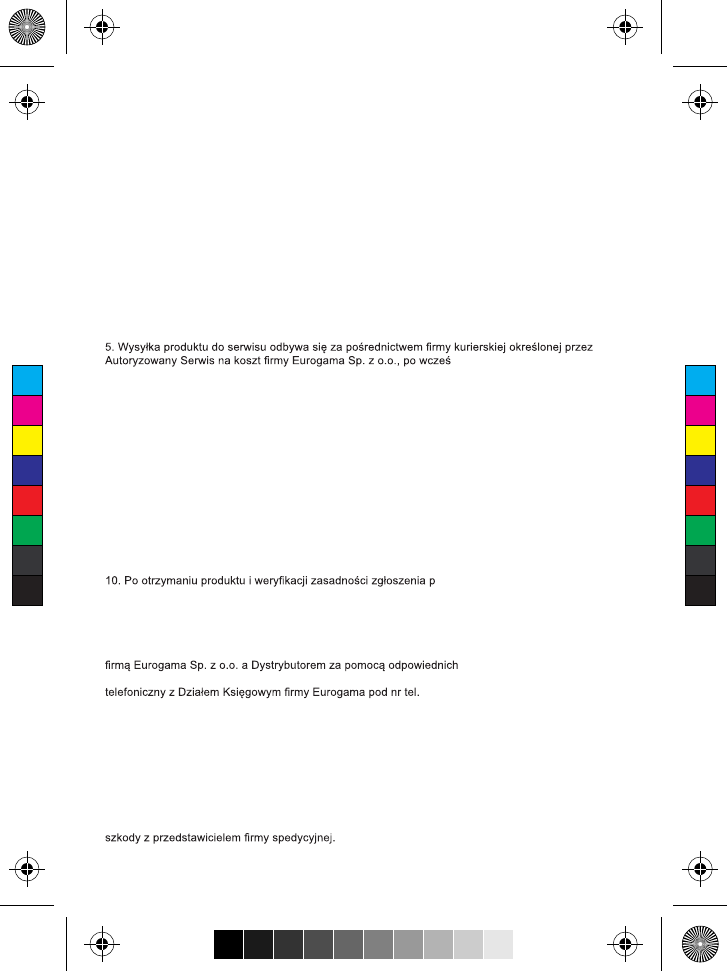 5. Wysyłka produktu do serwisu odbywa się za pośrednictwem firmy kurierskiej określonej przez Autoryzowany Serwis na koszt firmy Eurogama Sp. z o.o., po wcześ

10. Po otrzymaniu produktu i weryfikacji zasadności zgłoszenia p

firmą Eurogama Sp. z o.o. a Dystrybutorem za pomocą odpowiednich

telefoniczny z Działem Księgowym firmy Eurogama pod nr tel.

szkody z przedstawicielem firmy spedycyjnej.